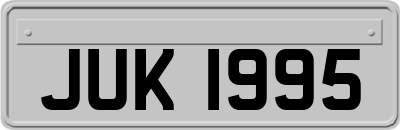 JUK 1995